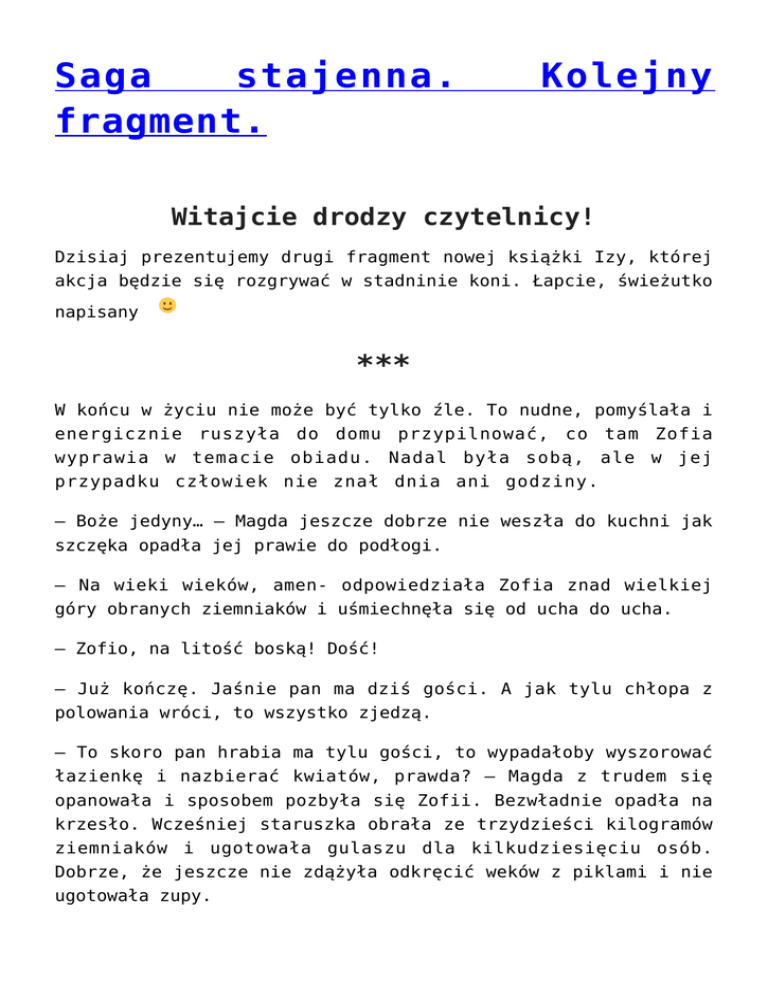 Saga stajenna. Kolejny fragment.

Witajcie drodzy czytelnicy!

Dzisiaj prezentujemy drugi fragment nowej książki Izy, której akcja będzie się rozgrywać w stadninie koni. Łapcie, świeżutko napisany 🙂

***

W końcu w życiu nie może być tylko źle. To nudne, pomyślała i energicznie ruszyła do domu przypilnować, co tam Zofia wyprawia w temacie obiadu. Nadal była sobą, ale w jej przypadku człowiek nie znał dnia ani godziny.

– Boże jedyny… – Magda jeszcze dobrze nie weszła do kuchni jak szczęka opadła jej prawie do podłogi.

– Na wieki wieków, amen- odpowiedziała Zofia znad wielkiej góry obranych ziemniaków i uśmiechnęła się od ucha do ucha.

– Zofio, na litość boską! Dość!

– Już kończę. Jaśnie pan ma dziś gości. A jak tylu chłopa z polowania wróci, to wszystko zjedzą.

– To skoro pan hrabia ma tylu gości, to wypadałoby wyszorować łazienkę i nazbierać kwiatów, prawda? – Magda z trudem się opanowała i sposobem pozbyła się Zofii. Bezwładnie opadła na krzesło. Wcześniej staruszka obrała ze trzydzieści kilogramów ziemniaków i ugotowała gulaszu dla kilkudziesięciu osób. Dobrze, że jeszcze nie zdążyła odkręcić weków z piklami i nie ugotowała zupy.